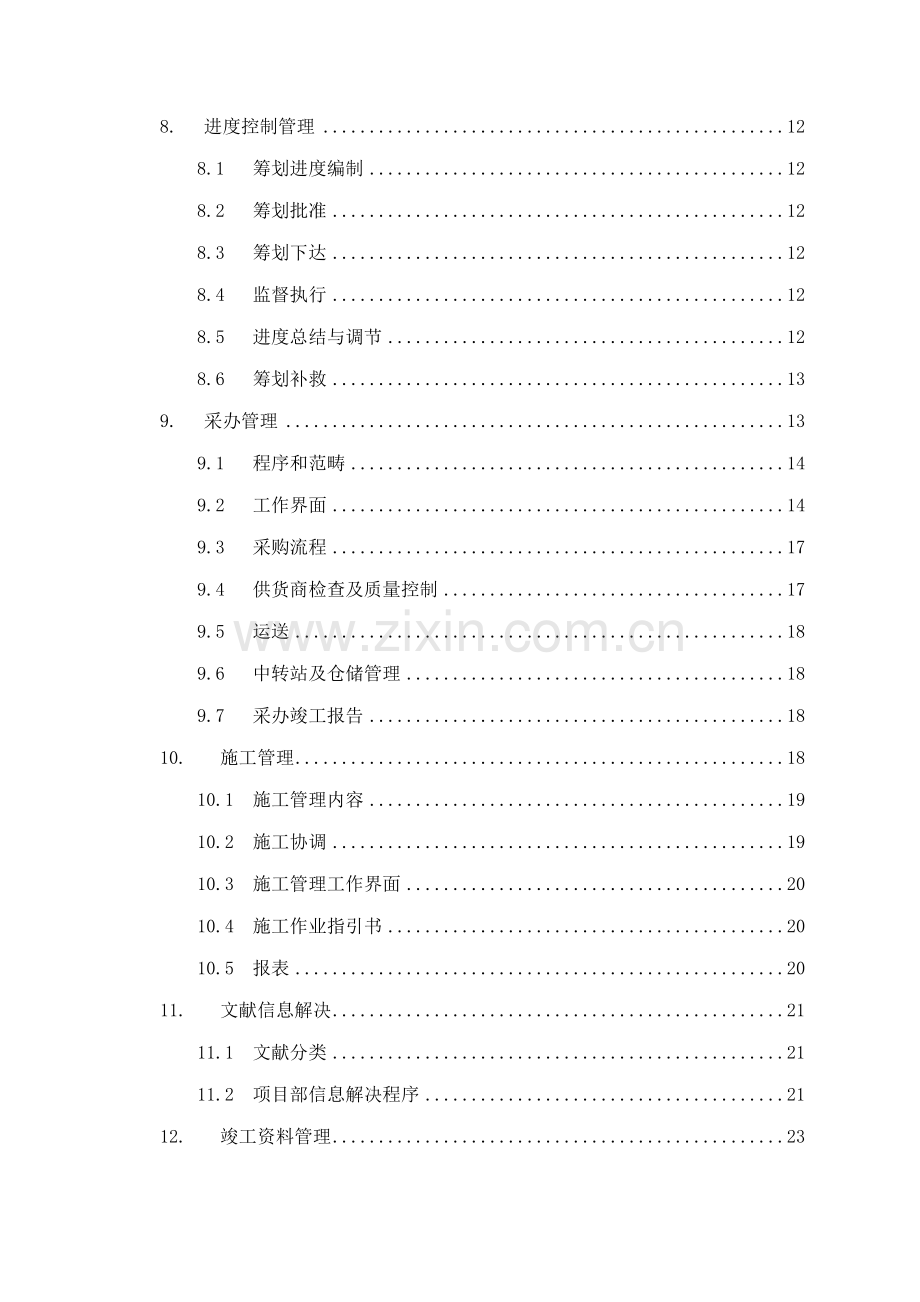 8. 进度控制管理 12

8.1 筹划进度编制 12

8.2 筹划批准 12

8.3 筹划下达 12

8.4 监督执行 12

8.5 进度总结与调节 12

8.6 筹划补救 13

9. 采办管理 13

9.1 程序和范畴 14

9.2 工作界面 14

9.3 采购流程 17

9.4 供货商检查及质量控制 17

9.5 运送 18

9.6 中转站及仓储管理 18

9.7 采办竣工报告 18

10. 施工管理 18

10.1 施工管理内容 19

10.2 施工协调 19

10.3 施工管理工作界面 20

10.4 施工作业指引书 20

10.5 报表 20

11. 文献信息解决 21

11.1 文献分类 21

11.2 项目部信息解决程序 21

12. 竣工资料管理 23

www.zixin.com.cn